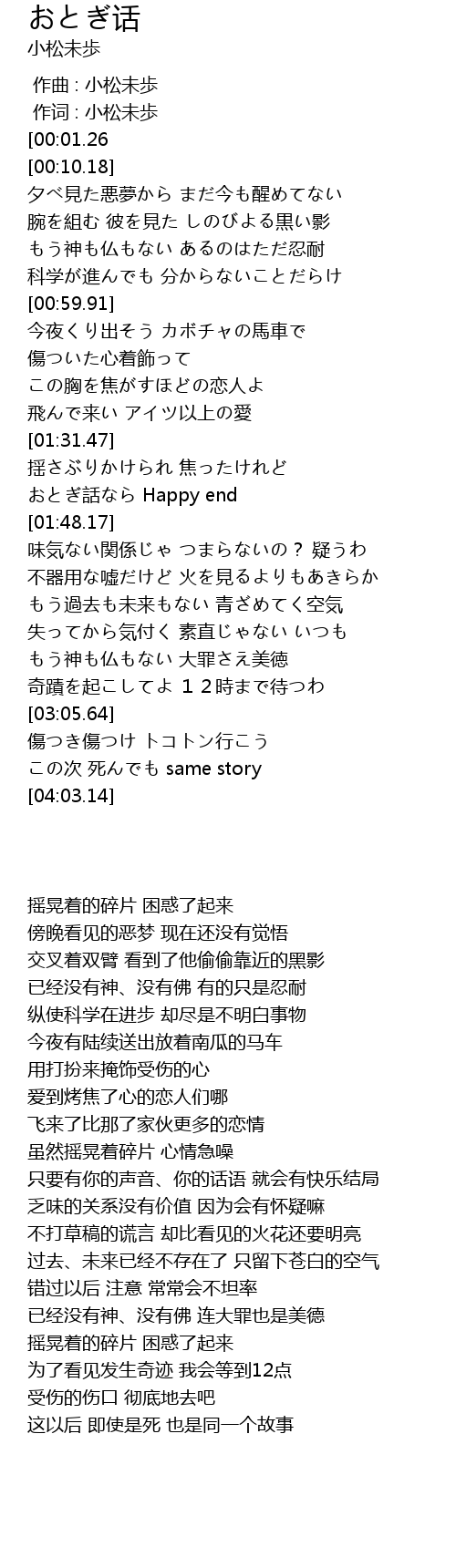 おとぎ话
小松未歩

作曲 : 小松未歩
作词 : 小松未歩
[00:01.26
[00:10.18]
夕べ見た悪夢から まだ今も醒めてない
腕を組む 彼を見た しのびよる黒い影
もう神も仏もない あるのはただ忍耐
科学が進んでも 分からないことだらけ
[00:59.91]
今夜くり出そう カボチャの馬車で
傷ついた心着飾って
この胸を焦がすほどの恋人よ
飛んで来い アイツ以上の愛
[01:31.47]
揺さぶりかけられ 焦ったけれど
おとぎ話なら Happy end
[01:48.17]
味気ない関係じゃ つまらないの？ 疑うわ
不器用な嘘だけど 火を見るよりもあきらか
もう過去も未来もない 青ざめてく空気
失ってから気付く 素直じゃない いつも
もう神も仏もない 大罪さえ美徳
奇蹟を起こしてよ １２時まで待つわ
[03:05.64]
傷つき傷つけ トコトン行こう
この次 死んでも same story
[04:03.14]

摇晃着的碎片 困惑了起来
傍晚看见的恶梦 现在还没有觉悟
交叉着双臂 看到了他偷偷靠近的黑影
已经没有神、没有佛 有的只是忍耐
纵使科学在进步 却尽是不明白事物
今夜有陆续送出放着南瓜的马车
用打扮来掩饰受伤的心
爱到烤焦了心的恋人们哪
飞来了比那了家伙更多的恋情
虽然摇晃着碎片 心情急噪
只要有你的声音、你的话语 就会有快乐结局
乏味的关系没有价值 因为会有怀疑嘛
不打草稿的谎言 却比看见的火花还要明亮
过去、未来已经不存在了 只留下苍白的空气
错过以后 注意 常常会不坦率
已经没有神、没有佛 连大罪也是美德
摇晃着的碎片 困惑了起来
为了看见发生奇迹 我会等到12点
受伤的伤口 彻底地去吧
这以后 即使是死 也是同一个故事